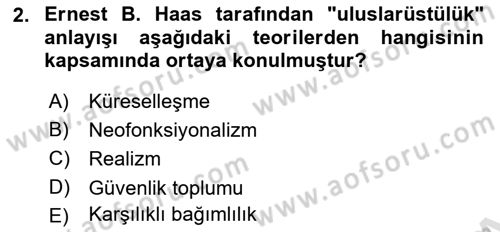 2. Ernest B. Haas tarafından "uluslarüstülük" anlayışı aşağıdaki teorilerden hangisinin kapsamında ortaya konulmuştur?

A) Küreselleşme
B) Neofonksiyonalizm
C) Realizm
D) Güvenlik toplumu
E) Karşılıklı bağımlılık

www.aofsoru.com
www.aofsoru.com
www.aofsoru.com
www.aofsoru.com